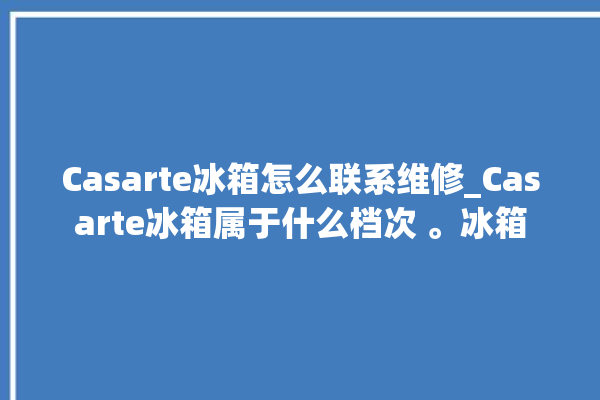 Casarte冰箱怎么联系维修_Casarte冰箱属于什么档次 。冰箱